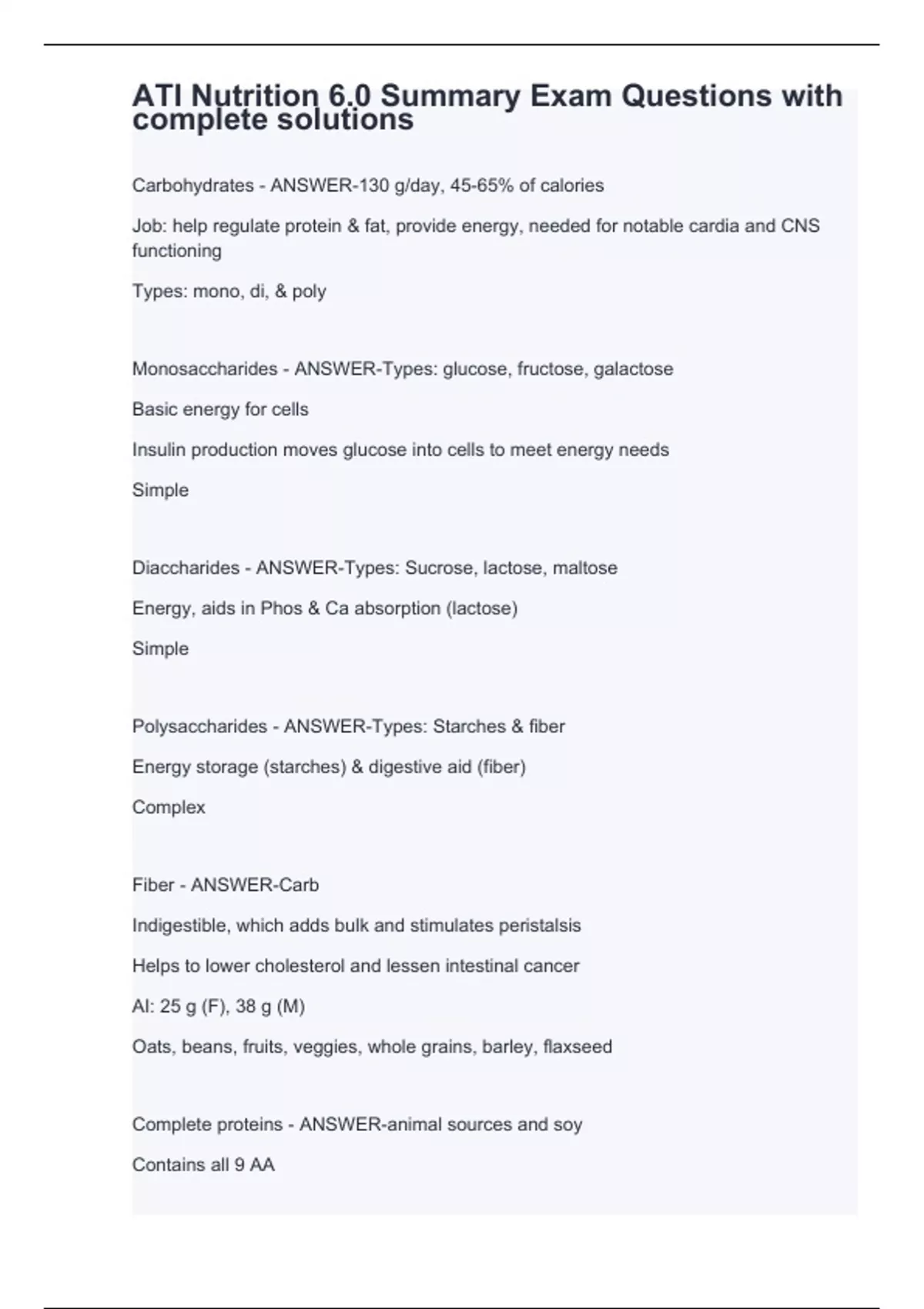 ATI Nutrition 6.0 Summary Exam Questions with complete solutions

Carbohydrates - ANSWER-130 g/day, 45-65% of calories

Job: help regulate protein & fat, provide energy, needed for notable cardia and CNS functioning

Types: mono, di, & poly

Monosaccharides - ANSWER-Types: glucose, fructose, galactose

Basic energy for cells

Insulin production moves glucose into cells to meet energy needs

Simple

Diaccharides - ANSWER-Types: Sucrose, lactose, maltose

Energy, aids in Phos & Ca absorption (lactose)

Simple

Polysaccharides - ANSWER-Types: Starches & fiber

Energy storage (starches) & digestive aid (fiber)

Complex

Fiber - ANSWER-Carb

Indigestible, which adds bulk and stimulates peristalsis

Helps to lower cholesterol and lessen intestinal cancer

AI: 25 g (F), 38 g (M)

Oats, beans, fruits, veggies, whole grains, barley, flaxseed

Complete proteins - ANSWER-animal sources and soy

Contains all 9 AA